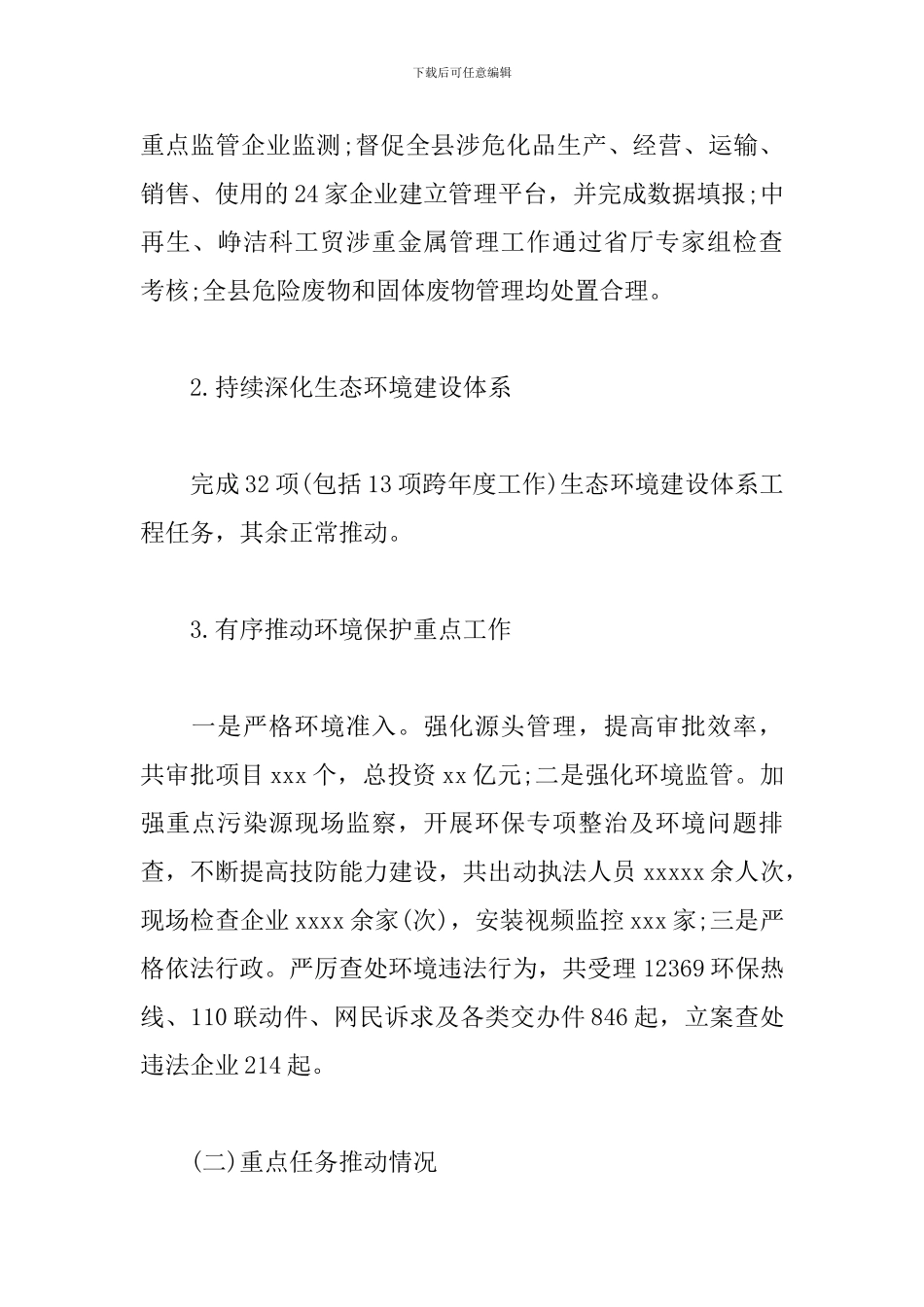 下载后可任意编辑

重点监管企业监测;督促全县涉危化品生产、经营、运输、销售、使用的24家企业建立管理平台，并完成数据填报;中再生、峥洁科工贸涉重金属管理工作通过省厅专家组检查考核;全县危险废物和固体废物管理均处置合理。

2.持续深化生态环境建设体系

完成32项(包括13项跨年度工作)生态环境建设体系工程任务，其余正常推动。

3.有序推动环境保护重点工作

一是严格环境准入。强化源头管理，提高审批效率，共审批项目xxx个，总投资xx亿元;二是强化环境监管。加强重点污染源现场监察，开展环保专项整治及环境问题排查，不断提高技防能力建设，共出动执法人员xxxxx余人次，现场检查企业xxxx余家(次)，安装视频监控xxx家;三是严格依法行政。严厉查处环境违法行为，共受理12369环保热线、110联动件、网民诉求及各类交办件846起，立案查处违法企业214起。

(二)重点任务推动情况